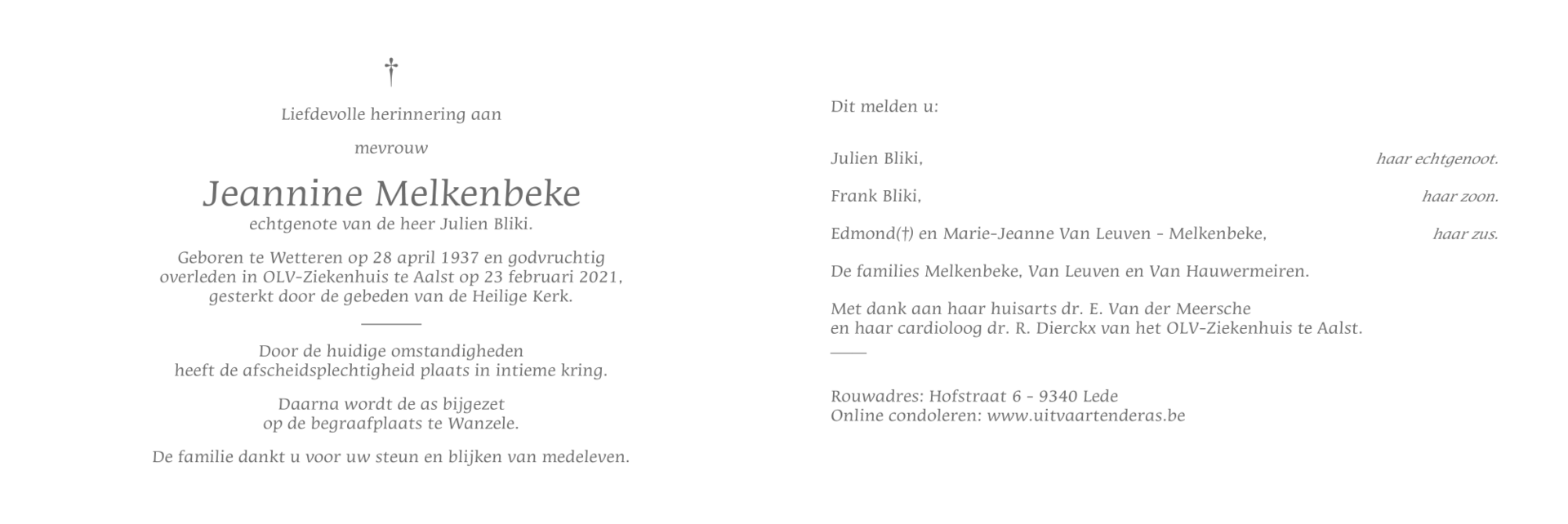 †

Liefdevolle herinnering aan

mevrouw

Jeannine Melkenbeke
echtgenote van de heer Julien Bliki.

Geboren te Wetteren op 28 april 1937 en godvruchtig overleden in OLV-Ziekenhuis te Aalst op 23 februari 2021, gesterkt door de gebeden van de Heilige Kerk.

Door de huidige omstandigheden heeft de afscheidsplechtigheid plaats in intieme kring.

Daarna wordt de as bijgezet op de begraafplaats te Wanzele.

De familie dankt u voor uw steun en blijken van medeleven.

Dit melden u:

Julien Bliki, haar echtgenoot.

Frank Bliki, haar zoon.

Edmond(†) en Marie-Jeanne Van Leuven - Melkenbeke, haar zus.

De families Melkenbeke, Van Leuven en Van Hauwermeiren.

Met dank aan haar huisarts dr. E. Van der Meersche en haar cardioloog dr. R. Dierckx van het OLV-Ziekenhuis te Aalst.

Rouwadres: Hofstraat 6 - 9340 Lede
Online condoleren: www.uitvaartenderas.be